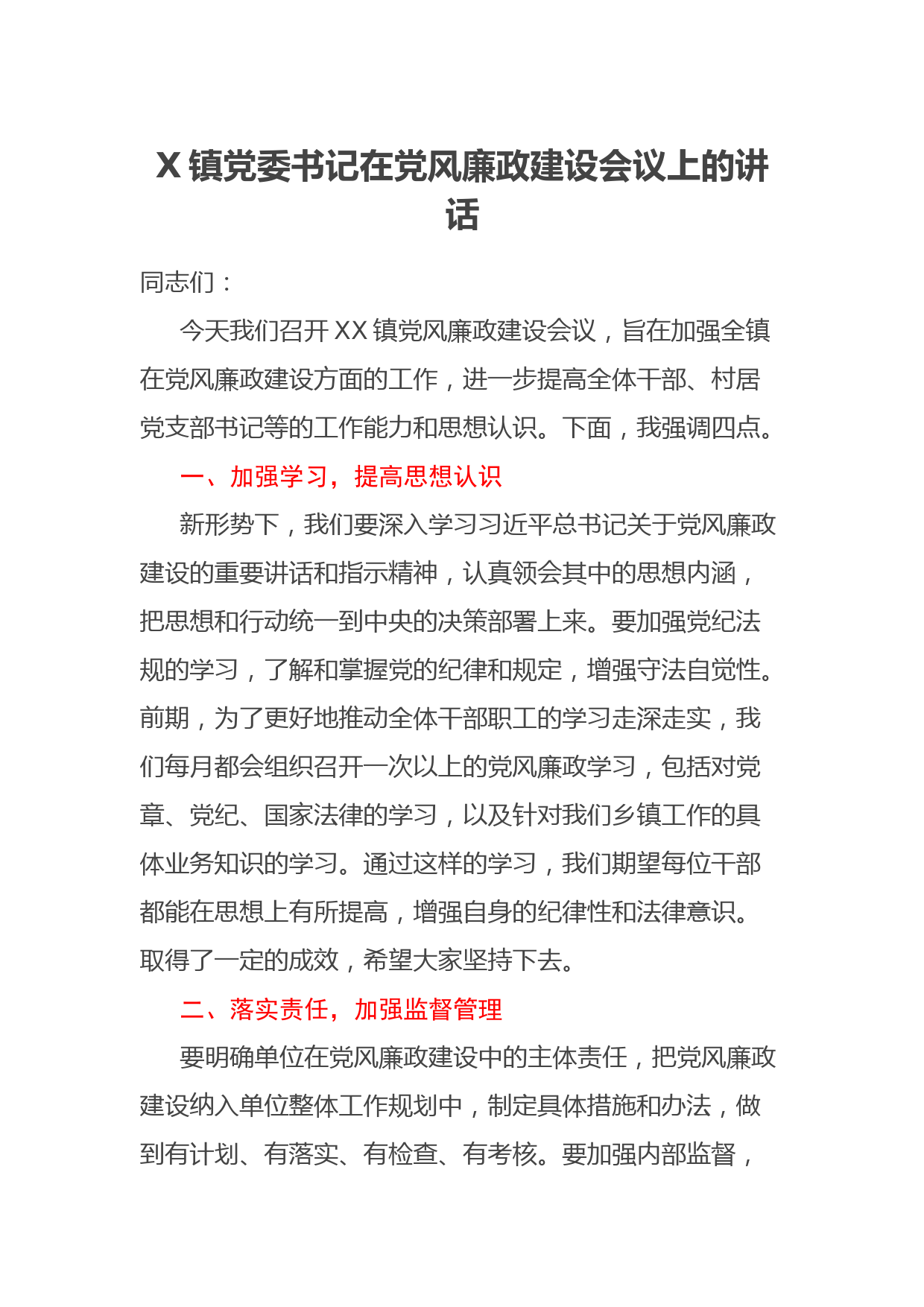 X 镇党委书记在党风廉政建设会议上的讲话

同志们：

今天我们召开 XX 镇党风廉政建设会议，旨在加强全镇在党风廉政建设方面的工作，进一步提高全体干部、村居党支部书记等的工作能力和思想认识。下面，我强调四点。

一、加强学习，提高思想认识

新形势下，我们要深入学习习近平总书记关于党风廉政建设的重要讲话和指示精神，认真领会其中的思想内涵，把思想和行动统一到中央的决策部署上来。要加强党纪法规的学习，了解和掌握党的纪律和规定，增强守法自觉性。前期，为了更好地推动全体干部职工的学习走深走实，我们每月都会组织召开一次以上的党风廉政学习，包括对党章、党纪、国家法律的学习，以及针对我们乡镇工作的具体业务知识的学习。通过这样的学习，我们期望每位干部都能在思想上有所提高，增强自身的纪律性和法律意识。取得了一定的成效，希望大家坚持下去。

二、落实责任，加强监督管理

要明确单位在党风廉政建设中的主体责任，把党风廉政建设纳入单位整体工作规划中，制定具体措施和办法，做到有计划、有落实、有检查、有考核。要加强内部监督，